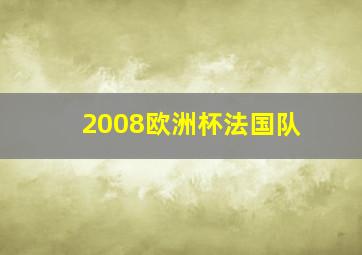 2008欧洲杯法国队